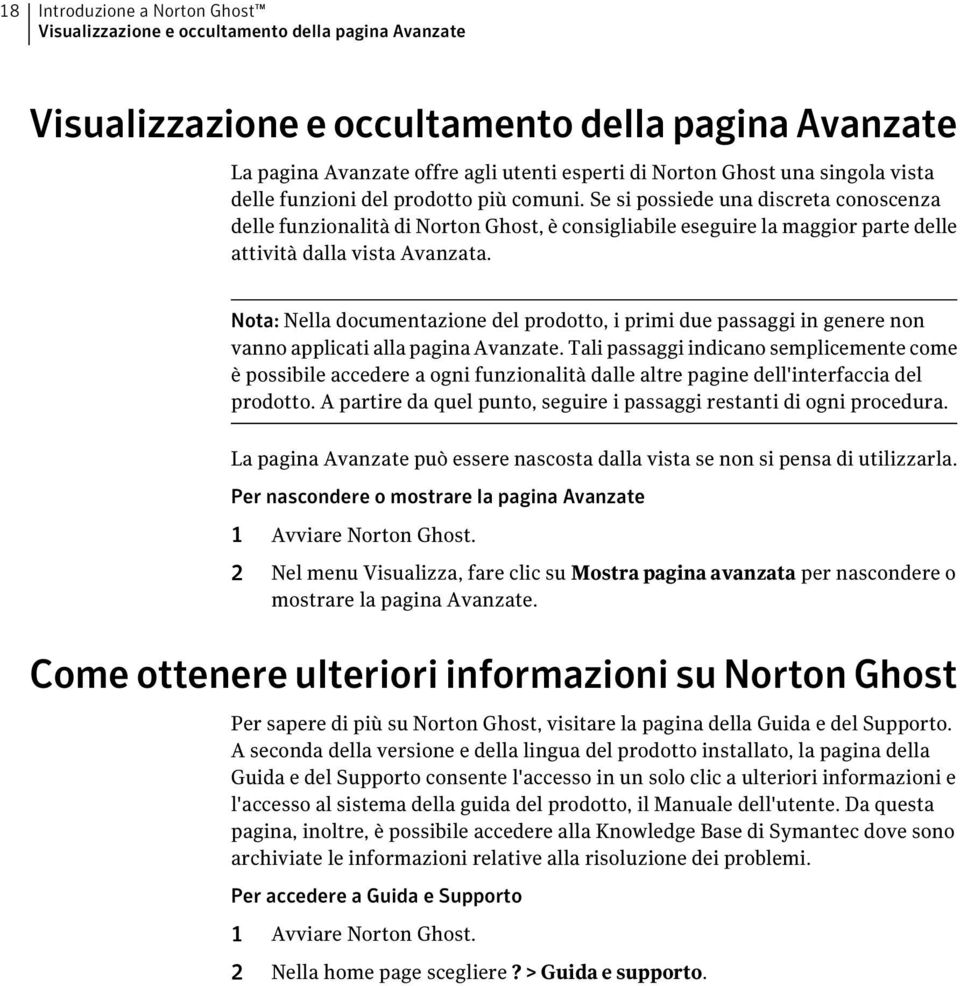 18 Introduzione a Norton Ghost™
Visualizzazione e occultamento della pagina Avanzate

Visualizzazione e occultamento della pagina Avanzate

La pagina Avanzate offre agli utenti esperti di Norton Ghost una singola vista delle funzioni del prodotto più comuni. Se si possiede una discreta conoscenza delle funzionalità di Norton Ghost, è consigliabile eseguire la maggior parte delle attività dalla vista Avanzata.

Nota: Nella documentazione del prodotto, i primi due passaggi in genere non vanno applicati alla pagina Avanzate. Tali passaggi indicano semplicemente come è possibile accedere a ogni funzionalità dalle altre pagine dell'interfaccia del prodotto. A partire da quel punto, seguire i passaggi restanti di ogni procedura.

La pagina Avanzate può essere nascosta dalla vista se non si pensa di utilizzarla.

Per nascondere o mostrare la pagina Avanzate

1 Avviare Norton Ghost.

2 Nel menu Visualizza, fare clic su Mostra pagina avanzata per nascondere o mostrare la pagina Avanzate.

Come ottenere ulteriori informazioni su Norton Ghost

Per sapere di più su Norton Ghost, visitare la pagina della Guida e del Supporto. A seconda della versione e della lingua del prodotto installato, la pagina della Guida e del Supporto consente l'accesso in un solo clic a ulteriori informazioni e l'accesso al sistema della guida del prodotto, il Manuale dell'utente. Da questa pagina, inoltre, è possibile accedere alla Knowledge Base di Symantec dove sono archiviate le informazioni relative alla risoluzione dei problemi.

Per accedere a Guida e Supporto

1 Avviare Norton Ghost.

2 Nella home page scegliere ? > Guida e supporto.